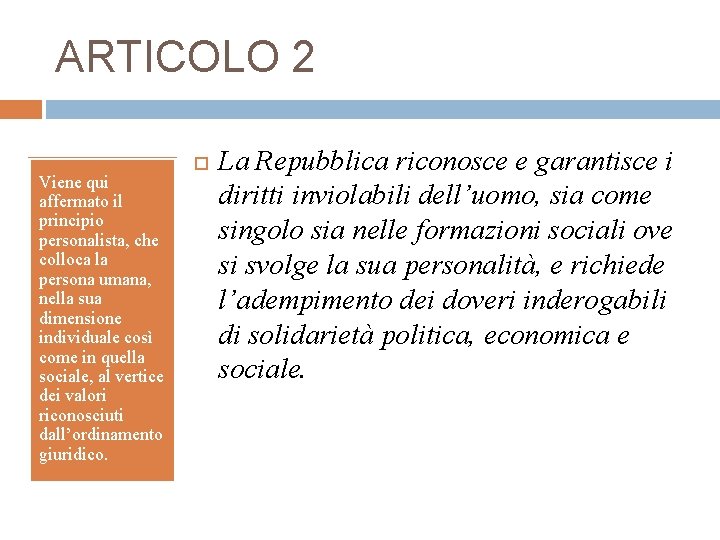 ARTICOLO 2

Viene qui affermato il principio personalista, che colloca la persona umana, nella sua dimensione individuale così come in quella sociale, al vertice dei valori riconosciuti dall'ordinamento giuridico.

La Repubblica riconosce e garantisce i diritti inviolabili dell'uomo, sia come singolo sia nelle formazioni sociali ove si svolge la sua personalità, e richiede l'adempimento dei doveri inderogabili di solidarietà politica, economica e sociale.